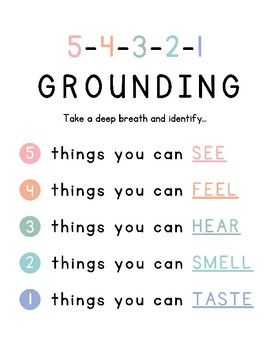 5-4-3-2-1
GROUNDING

Take a deep breath and identify...

5 things you can SEE

4 things you can FEEL

3 things you can HEAR

2 things you can SMELL

1 things you can TASTE